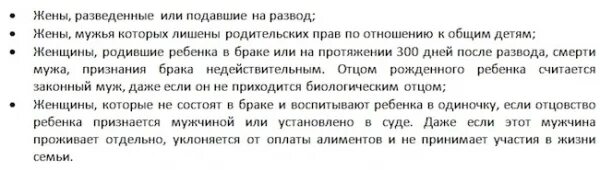 • Жены, разведенные или подавшие на развод;
• Жены, мужья которых лишены родительских прав по отношению к общим детям;
• Женщины, родившие ребенка в браке или на протяжении 300 дней после развода, смерти мужа, признания брака недействительным. Отцом рожденного ребенка считается законный муж, даже если он не приходится биологическим отцом;
• Женщины, которые не состоят в браке и воспитывают ребенка в одиночку, если отцовство ребенка признается мужчиной или установлено в суде. Даже если этот мужчина проживает отдельно, уклоняется от оплаты алиментов и не принимает участия в жизни семьи.